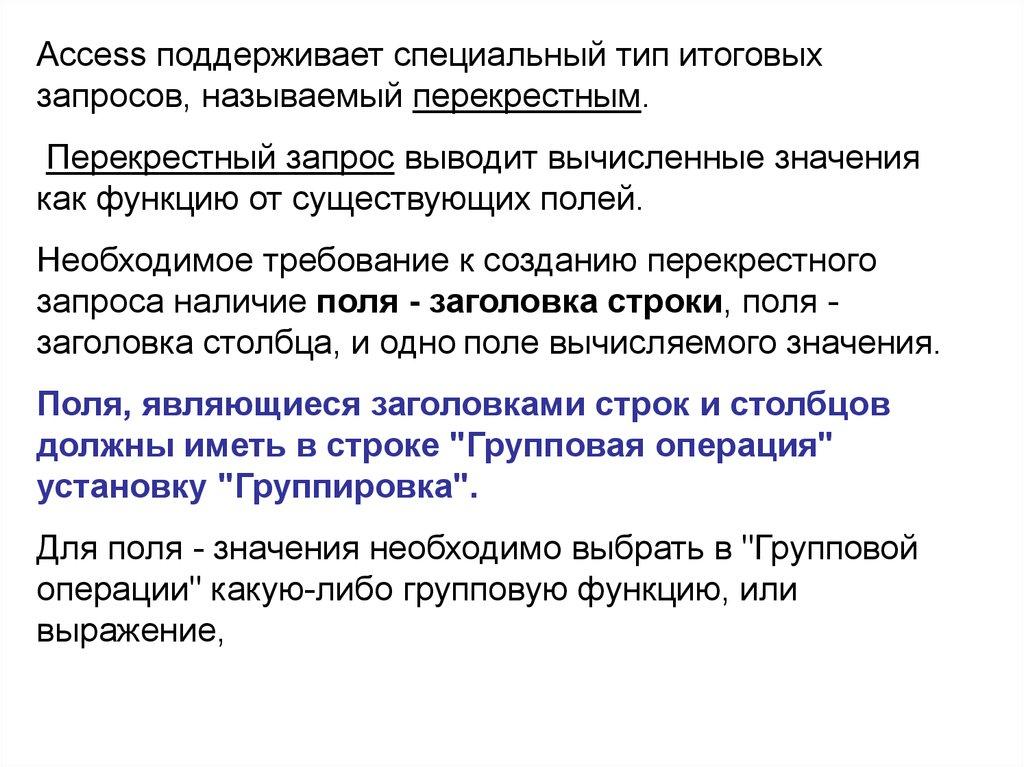 Access поддерживает специальный тип итоговых запросов, называемый перекрестным.

Перекрестный запрос выводит вычисленные значения как функцию от существующих полей.

Необходимое требование к созданию перекрестного запроса наличие поля - заголовка строки, поля - заголовка столбца, и одно поле вычисляемого значения.

Поля, являющиеся заголовками строк и столбцов должны иметь в строке "Групповая операция" установку "Группировка".

Для поля - значения необходимо выбрать в "Групповой операции" какую-либо групповую функцию, или выражение,